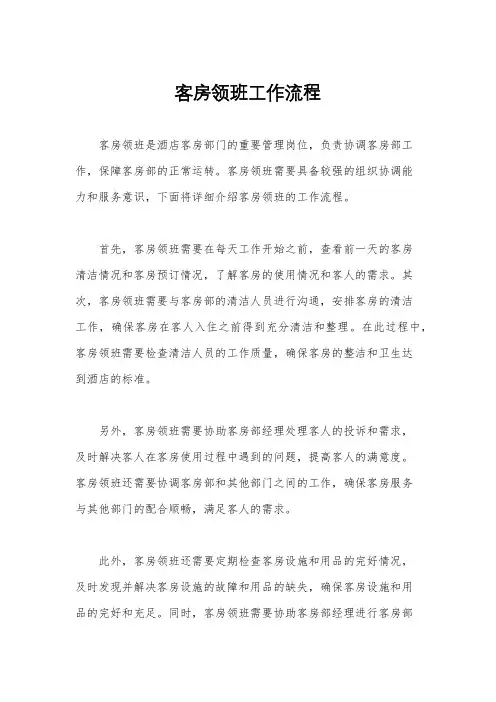 客房领班工作流程

客房领班是酒店客房部门的重要管理岗位，负责协调客房部工作，保障客房部的正常运转。客房领班需要具备较强的组织协调能力和服务意识，下面将详细介绍客房领班的工作流程。

首先，客房领班需要在每天工作开始之前，查看前一天的客房清洁情况和客房预订情况，了解客房的使用情况和客人的需求。其次，客房领班需要与客房部的清洁人员进行沟通，安排客房的清洁工作，确保客房在客人入住之前得到充分清洁和整理。在此过程中，客房领班需要检查清洁人员的工作质量，确保客房的整洁和卫生达到酒店的标准。

另外，客房领班需要协助客房部经理处理客人的投诉和需求，及时解决客人在客房使用过程中遇到的问题，提高客人的满意度。客房领班还需要协调客房部和其他部门之间的工作，确保客房服务与其他部门的配合顺畅，满足客人的需求。

此外，客房领班还需要定期检查客房设施和用品的完好情况，及时发现并解决客房设施的故障和用品的缺失，确保客房设施和用品的完好和充足。同时，客房领班需要协助客房部经理进行客房部